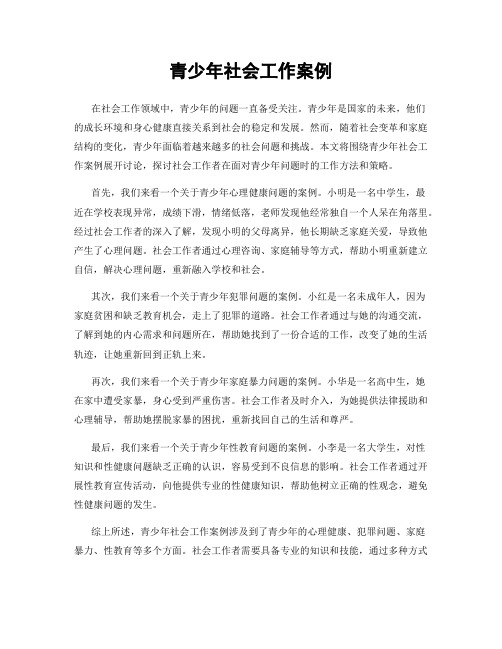 青少年社会工作案例

在社会工作领域中，青少年的问题一直备受关注。青少年是国家的未来，他们的成长环境和身心健康直接关系到社会的稳定和发展。然而，随着社会变革和家庭结构的变化，青少年面临着越来越多的社会问题和挑战。本文将围绕青少年社会工作案例展开讨论，探讨社会工作者在面对青少年问题时的工作方法和策略。

首先，我们来看一个关于青少年心理健康问题的案例。小明是一名中学生，最近在学校表现异常，成绩下滑，情绪低落，老师发现他经常独自一个人呆在角落里。经过社会工作者的深入了解，发现小明的父母离异，他长期缺乏家庭关爱，导致他产生了心理问题。社会工作者通过心理咨询、家庭辅导等方式，帮助小明重新建立自信，解决心理问题，重新融入学校和社会。

其次，我们来看一个关于青少年犯罪问题的案例。小红是一名未成年人，因为家庭贫困和缺乏教育机会，走上了犯罪的道路。社会工作者通过与她的沟通交流，了解到她的内心需求和问题所在，帮助她找到了一份合适的工作，改变了她的生活轨迹，让她重新回到正轨上来。

再次，我们来看一个关于青少年家庭暴力问题的案例。小华是一名高中生，她在家中遭受家暴，身心受到严重伤害。社会工作者及时介入，为她提供法律援助和心理辅导，帮助她摆脱家暴的困扰，重新找回自己的生活和尊严。

最后，我们来看一个关于青少年性教育问题的案例。小李是一名大学生，对性知识和性健康问题缺乏正确的认识，容易受到不良信息的影响。社会工作者通过开展性教育宣传活动，向他提供专业的性健康知识，帮助他树立正确的性观念，避免性健康问题的发生。

综上所述，青少年社会工作案例涉及到了青少年的心理健康、犯罪问题、家庭暴力、性教育等多个方面。社会工作者需要具备专业的知识和技能，通过多种方式